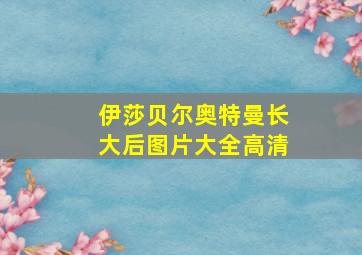 伊莎贝尔奥特曼长大后图片大全高清